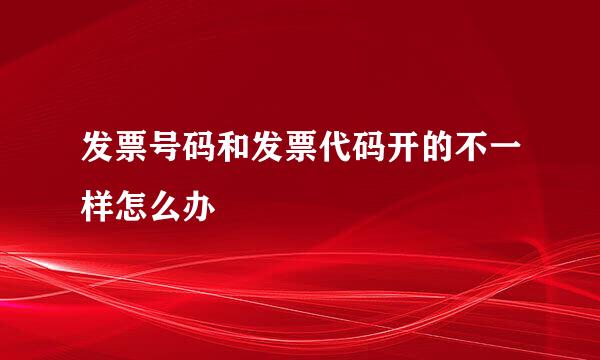 发票号码和发票代码开的不一样怎么办